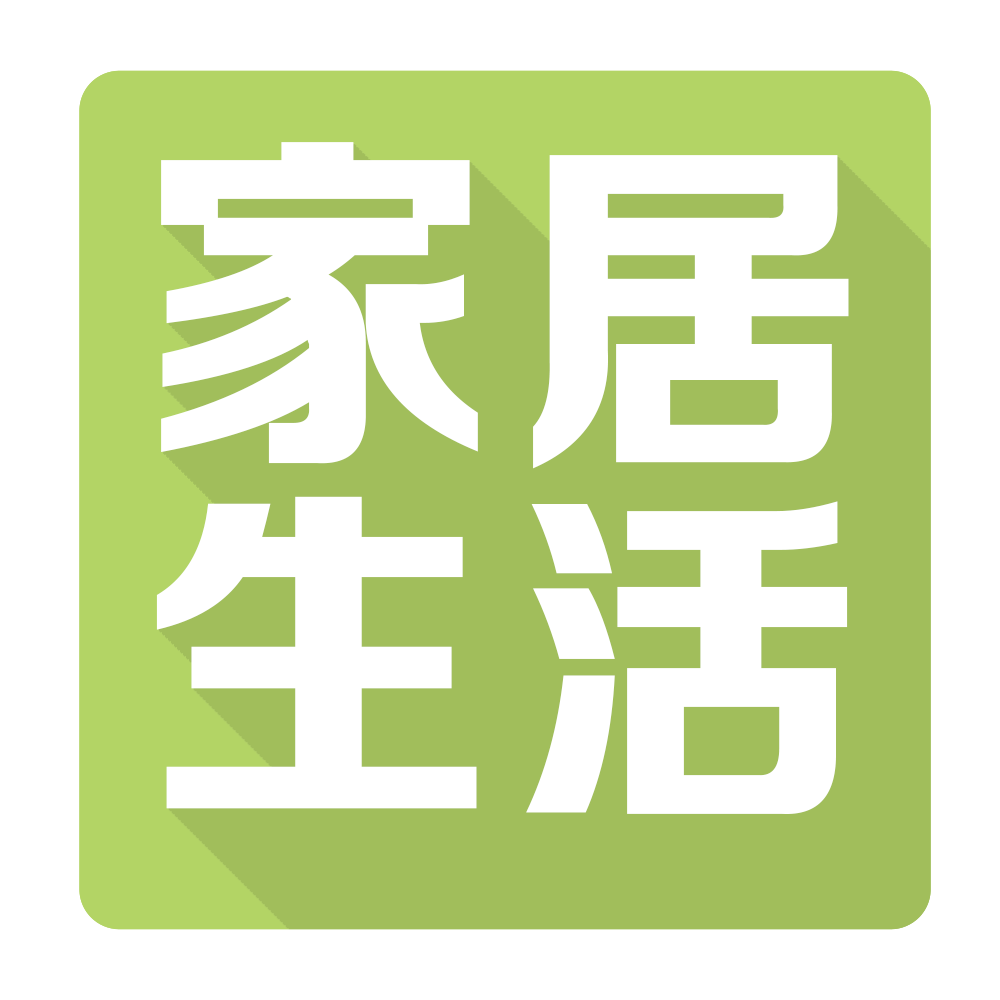 家居
生活